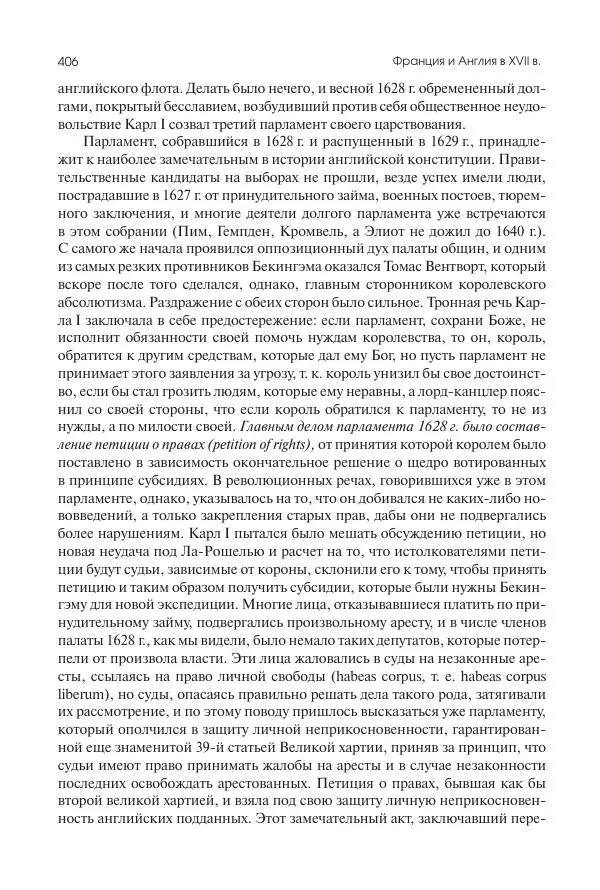 406

Франция и Англия в XVII в.

английского флота. Делать было нечего, и весной 1628 г. обремененный долгами, покрытый бесславием, возбудивший против себя общественное неудовольствие Карл I созвал третий парламент своего царствования.

Парламент, собравшийся в 1628 г. и распущенный в 1629 г., принадлежит к наиболее замечательным в истории английской конституции. Правительственные кандидаты на выборах не прошли, везде успех имели люди, пострадавшие в 1627 г. от принудительного займа, военных постоев, тюремного заключения, и многие деятели долгого парламента уже встречаются в этом собрании (Пим, Гемпден, Кромвель, а Элиот не дожил до 1640 г.). С самого же начала проявился оппозиционный дух палаты общин, и одним из самых резких противников Бекингэма оказался Томас Вентворт, который вскоре после того сделался, однако, главным сторонником королевского абсолютизма. Раздражение с обеих сторон было сильное. Тронная речь Карла I заключала в себе предостережение: если парламент, сохрани Боже, не исполнит обязанности своей помочь нуждам королевства, то он, король, обратится к другим средствам, которые дал ему Бог, но пусть парламент не принимает этого заявления за угрозу, т. к. король унизил бы свое достоинство, если бы стал грозить людям, которые ему неравны, а лорд-канцлер пояснил со своей стороны, что если король обратился к парламенту, то не из нужды, а по милости своей. Главным делом парламента 1628 г. было составление петиции о правах (petition of rights), от принятия которой королем было поставлено в зависимость окончательное решение о щедро вотированных в принципе субсидиях. В революционных речах, говорившихся уже в этом парламенте, однако, указывалось на то, что он добивался не каких-либо нововведений, а только закрепления старых прав, дабы они не подвергались более нарушениям. Карл I пытался было мешать обсуждению петиции, но новая неудача под Ла-Рошелью и расчет на то, что истолкователями петиции будут судьи, зависимые от короны, склонили его к тому, чтобы принять петицию и таким образом получить субсидии, которые были нужны Бекингэму для новой экспедиции. Многие лица, отказывавшиеся платить по принудительному займу, подвергались произвольному аресту, и в числе членов палаты 1628 г., как мы видели, было немало таких депутатов, которые потерпели от произвола власти. Эти лица жаловались в суды на незаконные аресты, ссылаясь на право личной свободы (habeas corpus, т. е. habeas corpus liberum), но суды, опасаясь правильно решать дела такого рода, затягивали их рассмотрение, и по этому поводу пришлось высказаться уже парламенту, который ополчился в защиту личной неприкосновенности, гарантированной еще знаменитой 39-й статьей Великой хартии, приняв за принцип, что судьи имеют право принимать жалобы на аресты и в случае незаконности последних освобождать арестованных. Петиция о правах, бывшая как бы второй великой хартией, и взяла под свою защиту личную неприкосновенность английских подданных. Этот замечательный акт, заключавший пере-